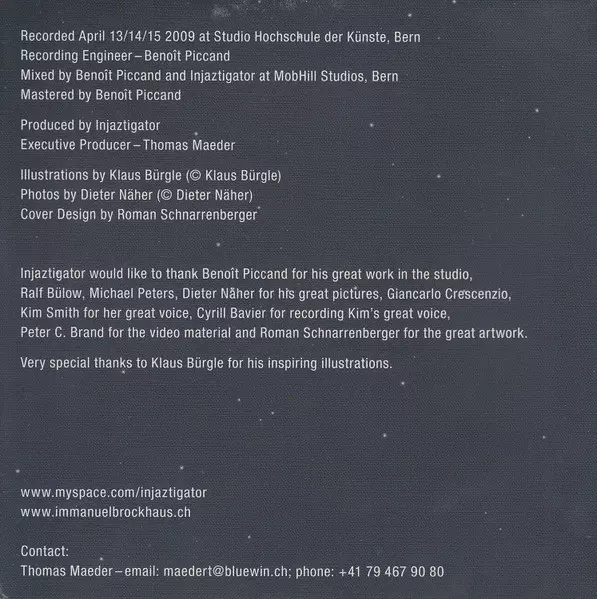 Recorded April 13/14/15 2009 at Studio Hochschule der Künste, Bern
Recording Engineer – Benoît Piccand
Mixed by Benoît Piccand and Injaztigator at MobHill Studios, Bern
Mastered by Benoît Piccand

Produced by Injaztigator
Executive Producer – Thomas Maeder

Illustrations by Klaus Bürgle (© Klaus Bürgle)
Photos by Dieter Näher (© Dieter Näher)
Cover Design by Roman Schnarrenberger

Injaztigator would like to thank Benoît Piccand for his great work in the studio, Ralf Bülow, Michael Peters, Dieter Näher for his great pictures, Giancarlo Crescenzio, Kim Smith for her great voice, Cyrill Bavier for recording Kim's great voice, Peter C. Brand for the video material and Roman Schnarrenberger for the great artwork.

Very special thanks to Klaus Bürgle for his inspiring illustrations.

www.myspace.com/injaztigator
www.immanuelbrockhaus.ch

Contact:
Thomas Maeder – email: maedert@bluewin.ch; phone: +41 79 467 90 80